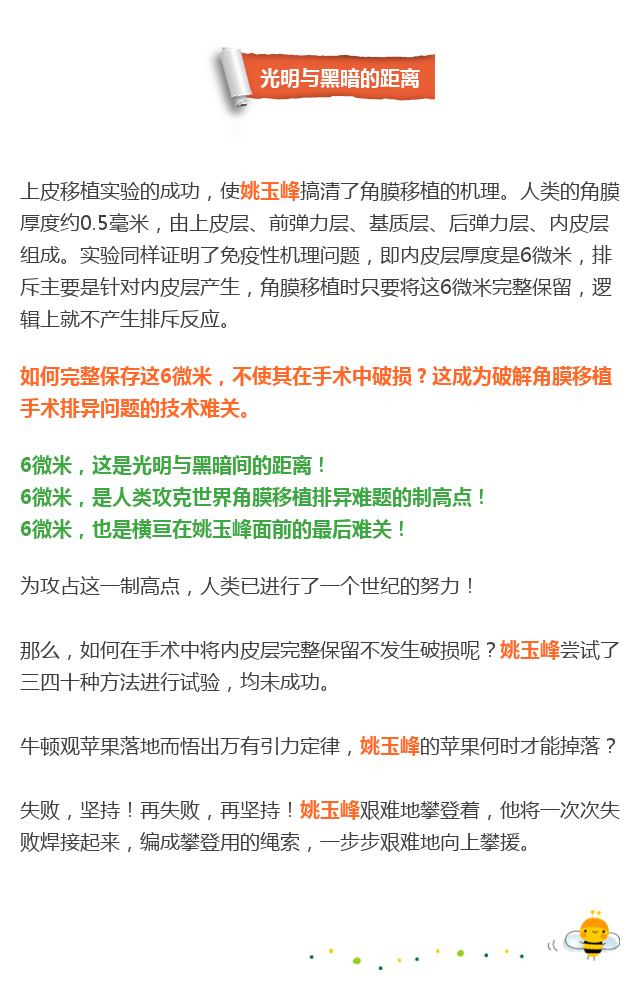 光明与黑暗的距离

上皮移植实验的成功，使姚玉峰搞清了角膜移植的机理。人类的角膜厚度约0.5毫米，由上皮层、前弹力层、基质层、后弹力层、内皮层组成。实验同样证明了免疫性机理问题，即内皮层厚度是6微米，排斥主要是针对内皮层产生，角膜移植时只要将这6微米完整保留，逻辑上就不产生排斥反应。

如何完整保存这6微米，不使其在手术中破损？这成为破解角膜移植手术排异问题的技术难关。

6微米，这是光明与黑暗间的距离！
6微米，是人类攻克世界角膜移植排异难题的制高点！
6微米，也是横亘在姚玉峰面前的最后难关！

为攻占这一制高点，人类已进行了一个世纪的努力！

那么，如何在手术中将内皮层完整保留不发生破损呢？姚玉峰尝试了三四十种方法进行试验，均未成功。

牛顿观苹果落地而悟出万有引力定律，姚玉峰的苹果何时才能掉落？

失败，坚持！再失败，再坚持！姚玉峰艰难地攀登着，他将一次次失败焊接起来，编成攀登用的绳索，一步步艰难地向上攀援。